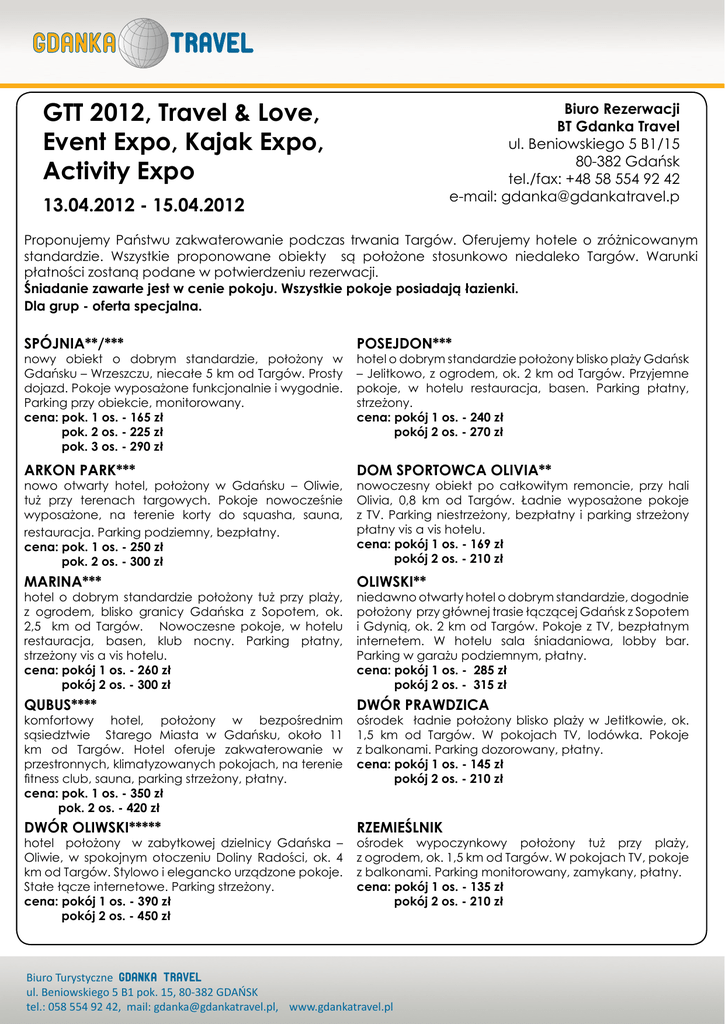 GDANKA TRAVEL

GTT 2012, Travel & Love, Event Expo, Kajak Expo, Activity Expo

13.04.2012 - 15.04.2012

Biuro Rezerwacji
BT Gdanka Travel
ul. Beniowskiego 5 B1/15
80-382 Gdańsk
tel./fax: +48 58 554 92 42
e-mail: gdanka@gdankatravel.p

Proponujemy Państwu zakwaterowanie podczas trwania Targów. Oferujemy hotele o zróżnicowanym standardzie. Wszystkie proponowane obiekty są położone stosunkowo niedaleko Targów. Warunki płatności zostaną podane w potwierdzeniu rezerwacji.
Śniadanie zawarte jest w cenie pokoju. Wszystkie pokoje posiadają łazienki.
Dla grup - oferta specjalna.

SPÓJNIA**/***
nowy obiekt o dobrym standardzie, położony w Gdańsku – Wrzeszczu, niecałe 5 km od Targów. Prosty dojazd. Pokoje wyposażone funkcjonalnie i wygodnie. Parking przy obiekcie, monitorowany.
cena: pok. 1 os. - 165 zł
pok. 2 os. - 225 zł
pok. 3 os. - 290 zł

ARKON PARK***
nowo otwarty hotel, położony w Gdańsku – Oliwie, tuż przy terenach targowych. Pokoje nowocześnie wyposażone, na terenie korty do squasha, sauna, restauracja. Parking podziemny, bezpłatny.
cena: pok. 1 os. - 250 zł
pok. 2 os. - 300 zł

MARINA***
hotel o dobrym standardzie położony tuż przy plaży, z ogrodem, blisko granicy Gdańska z Sopotem, ok. 2,5 km od Targów. Nowoczesne pokoje, w hotelu restauracja, basen, klub nocny. Parking płatny, strzeżony vis a vis hotelu.
cena: pokój 1 os. - 260 zł
pokój 2 os. - 300 zł

QUBUS****
komfortowy hotel, położony w bezpośrednim sąsiedztwie Starego Miasta w Gdańsku, około 11 km od Targów. Hotel oferuje zakwaterowanie w przestronnych, klimatyzowanych pokojach, na terenie fitness club, sauna, parking strzeżony, płatny.
cena: pok. 1 os. - 350 zł
pok. 2 os. - 420 zł

DWÓR OLIWSKI*****
hotel położony w zabytkowej dzielnicy Gdańska – Oliwie, w spokojnym otoczeniu Doliny Radości, ok. 4 km od Targów. Stylowo i elegancko urządzone pokoje. Stałe łącze internetowe. Parking strzeżony.
cena: pokój 1 os. - 390 zł
pokój 2 os. - 450 zł

POSEJDON***
hotel o dobrym standardzie położony blisko plaży Gdańsk – Jelitkowo, z ogrodem, ok. 2 km od Targów. Przyjemne pokoje, w hotelu restauracja, basen. Parking płatny, strzeżony.
cena: pokój 1 os. - 240 zł
pokój 2 os. - 270 zł

DOM SPORTOWCA OLIVIA**
nowoczesny obiekt po całkowitym remoncie, przy hali Olivia, 0,8 km od Targów. Ładnie wyposażone pokoje z TV. Parking niestrzeżony, bezpłatny i parking strzeżony płatny vis a vis hotelu.
cena: pokój 1 os. - 169 zł
pokój 2 os. - 210 zł

OLIWSKI**
niedawno otwarty hotel o dobrym standardzie, dogodnie położony przy głównej trasie łączącej Gdańsk z Sopotem i Gdynią, ok. 2 km od Targów. Pokoje z TV, bezpłatnym internetem. W hotelu sala śniadaniowa, lobby bar. Parking w garażu podziemnym, płatny.
cena: pokój 1 os. - 285 zł
pokój 2 os. - 315 zł

DWÓR PRAWDZICA
ośrodek ładnie położony blisko plaży w Jetitkowie, ok. 1,5 km od Targów. W pokojach TV, lodówka. Pokoje z balkonami. Parking dozorowany, płatny.
cena: pokój 1 os. - 145 zł
pokój 2 os. - 210 zł

RZEMIEŚLNIK
ośrodek wypoczynkowy położony tuż przy plaży, z ogrodem, ok. 1,5 km od Targów. W pokojach TV, pokoje z balkonami. Parking monitorowany, zamykany, płatny.
cena: pokój 1 os. - 135 zł
pokój 2 os. - 210 zł

Biuro Turystyczne GDANKA TRAVEL
ul. Beniowskiego 5 B1 pok. 15, 80-382 GDAŃSK
tel.: 058 554 92 42, mail: gdanka@gdankatravel.pl, www.gdankatravel.pl